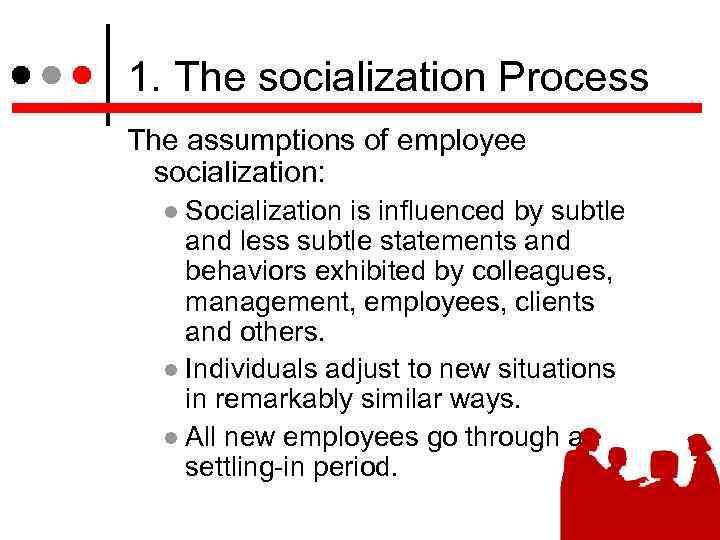 1. The socialization Process

The assumptions of employee socialization:

- Socialization is influenced by subtle and less subtle statements and behaviors exhibited by colleagues, management, employees, clients and others.
- Individuals adjust to new situations in remarkably similar ways.
- All new employees go through a settling-in period.